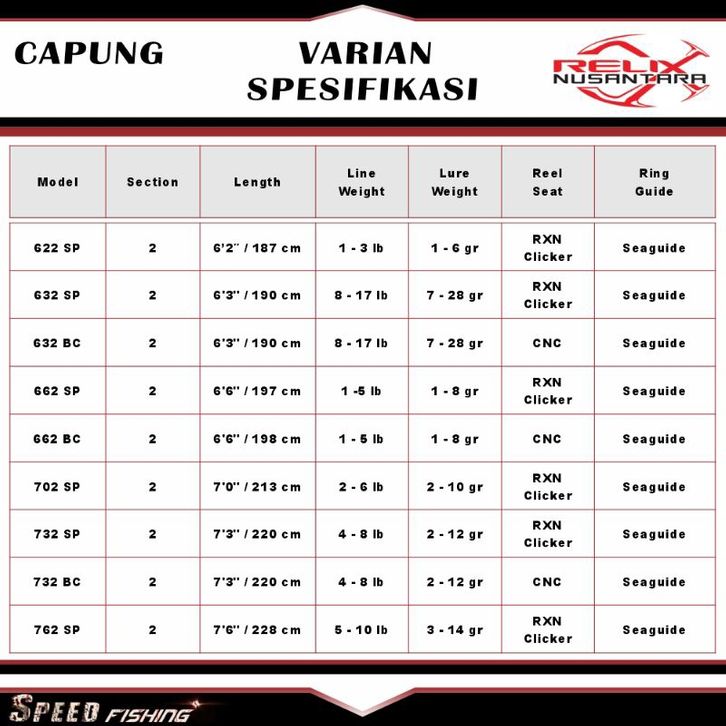 CAPUNG

VARIAN SPESIFIKASI

RELIX NUSANTARA

| Model | Section | Length | Line Weight | Lure Weight | Reel Seat | Ring Guide |
|---|---|---|---|---|---|---|
| 622 SP | 2 | 6'2'' / 187 cm | 1 - 3 lb | 1 - 6 gr | RXN Clicker | Seaguide |
| 632 SP | 2 | 6'3'' / 190 cm | 8 - 17 lb | 7 - 28 gr | RXN Clicker | Seaguide |
| 632 BC | 2 | 6'3'' / 190 cm | 8 - 17 lb | 7 - 28 gr | CNC | Seaguide |
| 662 SP | 2 | 6'6'' / 197 cm | 1 -5 lb | 1 - 8 gr | RXN Clicker | Seaguide |
| 662 BC | 2 | 6'6'' / 198 cm | 1 - 5 lb | 1 - 8 gr | CNC | Seaguide |
| 702 SP | 2 | 7'0'' / 213 cm | 2 - 6 lb | 2 - 10 gr | RXN Clicker | Seaguide |
| 732 SP | 2 | 7'3'' / 220 cm | 4 - 8 lb | 2 - 12 gr | RXN Clicker | Seaguide |
| 732 BC | 2 | 7'3'' / 220 cm | 4 - 8 lb | 2 - 12 gr | CNC | Seaguide |
| 762 SP | 2 | 7'6'' / 228 cm | 5 - 10 lb | 3 - 14 gr | RXN Clicker | Seaguide |

SPEED FISHING